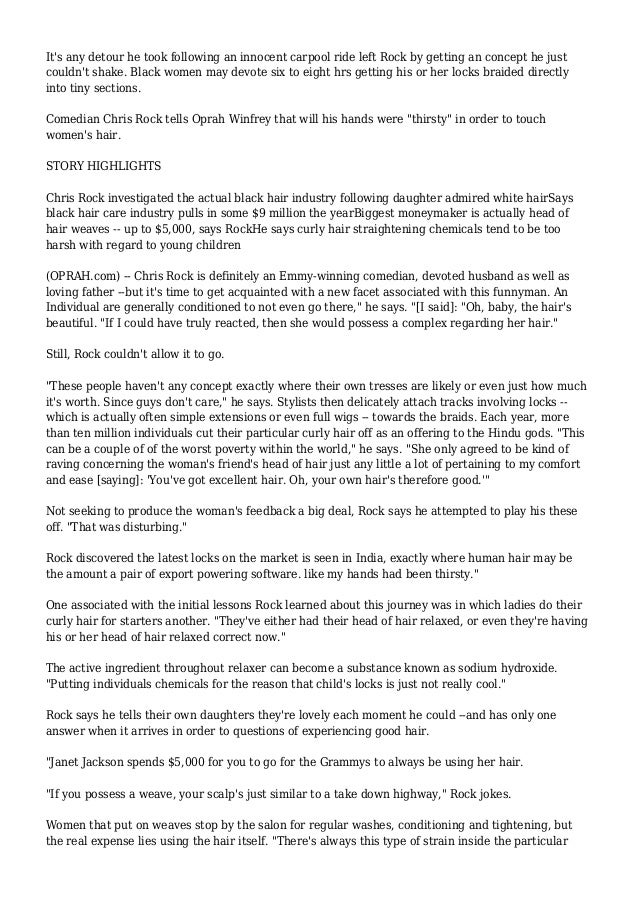 It's any detour he took following an innocent carpool ride left Rock by getting an concept he just couldn't shake. Black women may devote six to eight hrs getting his or her locks braided directly into tiny sections.

Comedian Chris Rock tells Oprah Winfrey that will his hands were "thirsty" in order to touch women's hair.

STORY HIGHLIGHTS

Chris Rock investigated the actual black hair industry following daughter admired white hairSays black hair care industry pulls in some $9 million the yearBiggest moneymaker is actually head of hair weaves -- up to $5,000, says RockHe says curly hair straightening chemicals tend to be too harsh with regard to young children

(OPRAH.com) -- Chris Rock is definitely an Emmy-winning comedian, devoted husband as well as loving father --but it's time to get acquainted with a new facet associated with this funnyman. An Individual are generally conditioned to not even go there," he says. "[I said]: "Oh, baby, the hair's beautiful. "If I could have truly reacted, then she would possess a complex regarding her hair."

Still, Rock couldn't allow it to go.

"These people haven't any concept exactly where their own tresses are likely or even just how much it's worth. Since guys don't care," he says. Stylists then delicately attach tracks involving locks -- which is actually often simple extensions or even full wigs -- towards the braids. Each year, more than ten million individuals cut their particular curly hair off as an offering to the Hindu gods. "This can be a couple of of the worst poverty within the world," he says. "She only agreed to be kind of raving concerning the woman's friend's head of hair just any little a lot of pertaining to my comfort and ease [saying]: 'You've got excellent hair. Oh, your own hair's therefore good.'"

Not seeking to produce the woman's feedback a big deal, Rock says he attempted to play his these off. "That was disturbing."

Rock discovered the latest locks on the market is seen in India, exactly where human hair may be the amount a pair of export powering software. like my hands had been thirsty."

One associated with the initial lessons Rock learned about this journey was in which ladies do their curly hair for starters another. "They've either had their head of hair relaxed, or even they're having his or her head of hair relaxed correct now."

The active ingredient throughout relaxer can become a substance known as sodium hydroxide. "Putting individuals chemicals for the reason that child's locks is just not really cool."

Rock says he tells their own daughters they're lovely each moment he could --and has only one answer when it arrives in order to questions of experiencing good hair.

"Janet Jackson spends $5,000 for you to go for the Grammys to always be using her hair.

"If you possess a weave, your scalp's just similar to a take down highway," Rock jokes.

Women that put on weaves stop by the salon for regular washes, conditioning and tightening, but the real expense lies using the hair itself. "There's always this type of strain inside the particular